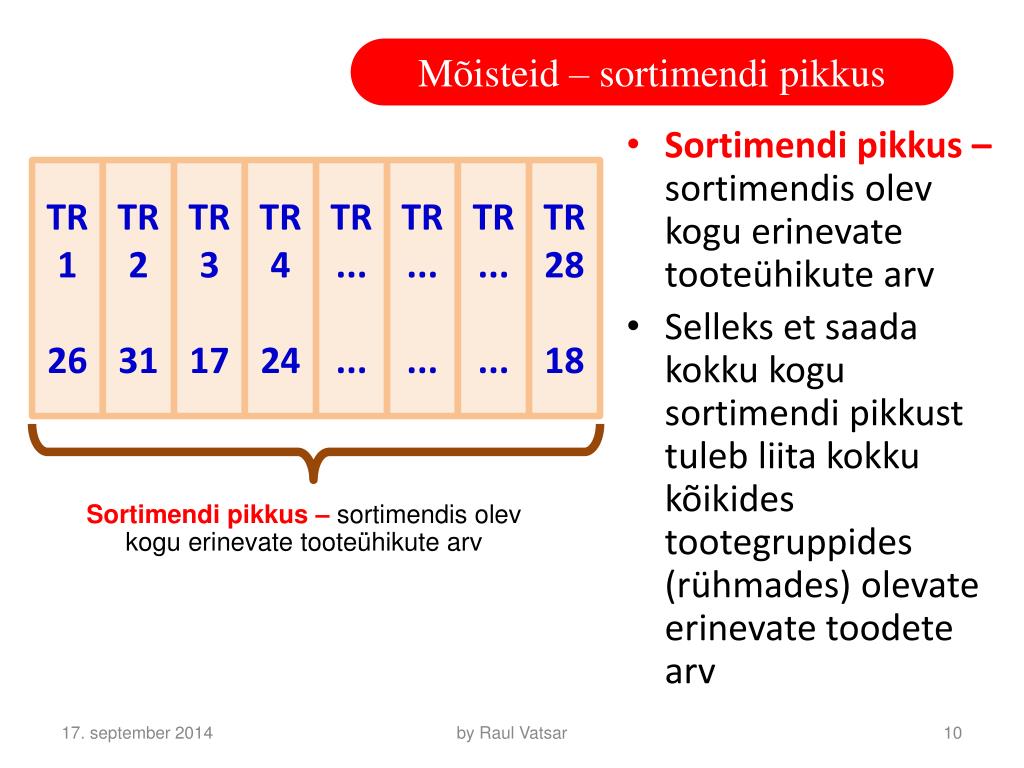 Mõisteid – sortimendi pikkus

| TR 1 | TR 2 | TR 3 | TR 4 | TR ... | TR ... | TR ... | TR 28 |
|---|---|---|---|---|---|---|---|
| 26 | 31 | 17 | 24 | ... | ... | ... | 18 |

Sortimendi pikkus – sortimendis olev kogu erinevate tooteühikute arv

• Sortimendi pikkus – sortimendis olev kogu erinevate tooteühikute arv
• Selleks et saada kokku kogu sortimendi pikkust tuleb liita kokku kõikides tootegruppides (rühmades) olevate erinevate toodete arv

17. september 2014
by Raul Vatsar
10